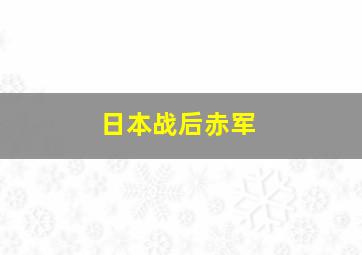 日本战后赤军